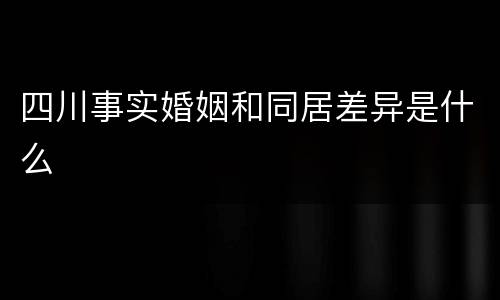 四川事实婚姻和同居差异是什么